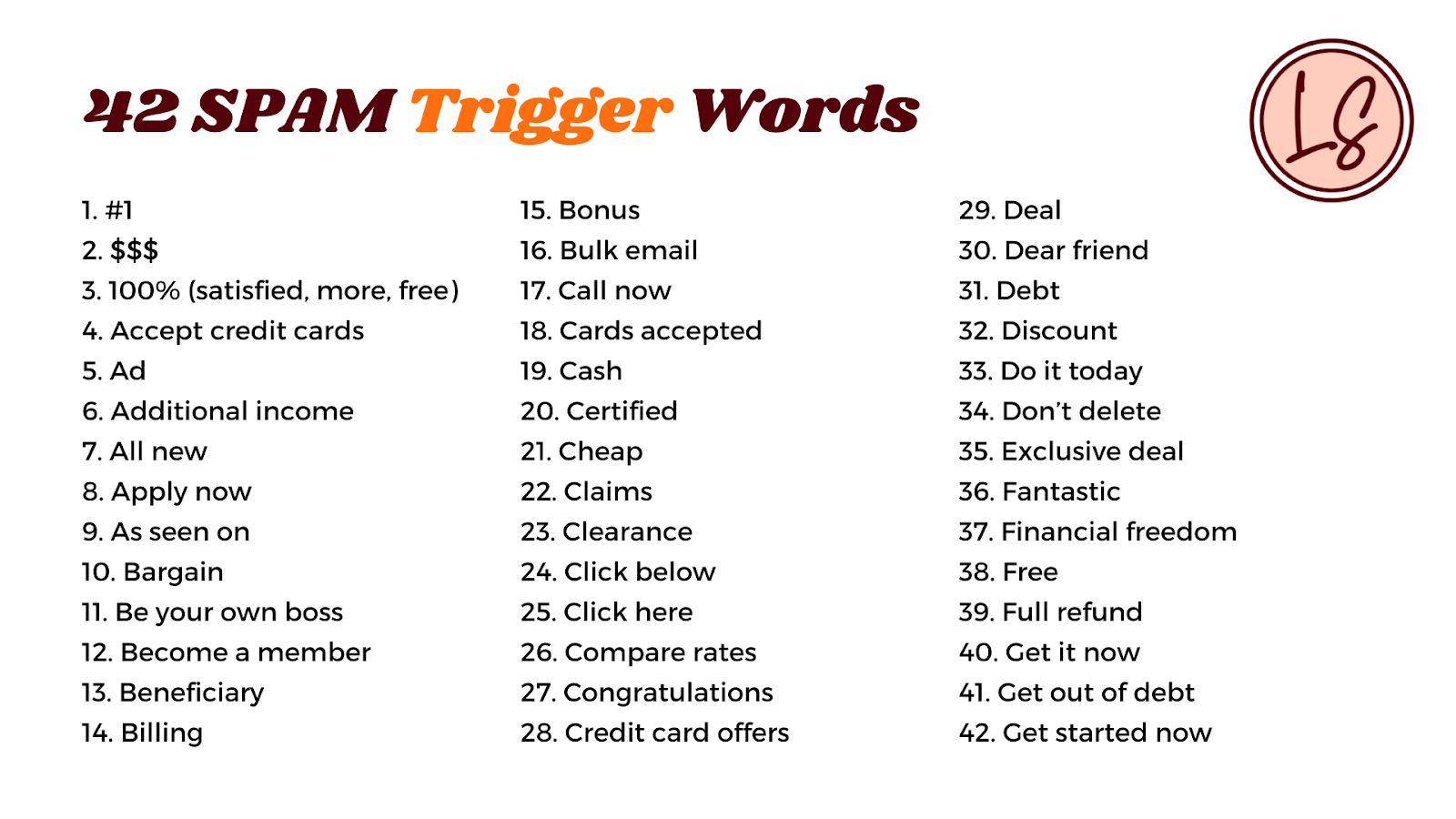 42 SPAM Trigger Words

LS

1. #1
2. $$$
3. 100% (satisfied, more, free)
4. Accept credit cards
5. Ad
6. Additional income
7. All new
8. Apply now
9. As seen on
10. Bargain
11. Be your own boss
12. Become a member
13. Beneficiary
14. Billing

15. Bonus
16. Bulk email
17. Call now
18. Cards accepted
19. Cash
20. Certified
21. Cheap
22. Claims
23. Clearance
24. Click below
25. Click here
26. Compare rates
27. Congratulations
28. Credit card offers

29. Deal
30. Dear friend
31. Debt
32. Discount
33. Do it today
34. Don't delete
35. Exclusive deal
36. Fantastic
37. Financial freedom
38. Free
39. Full refund
40. Get it now
41. Get out of debt
42. Get started now